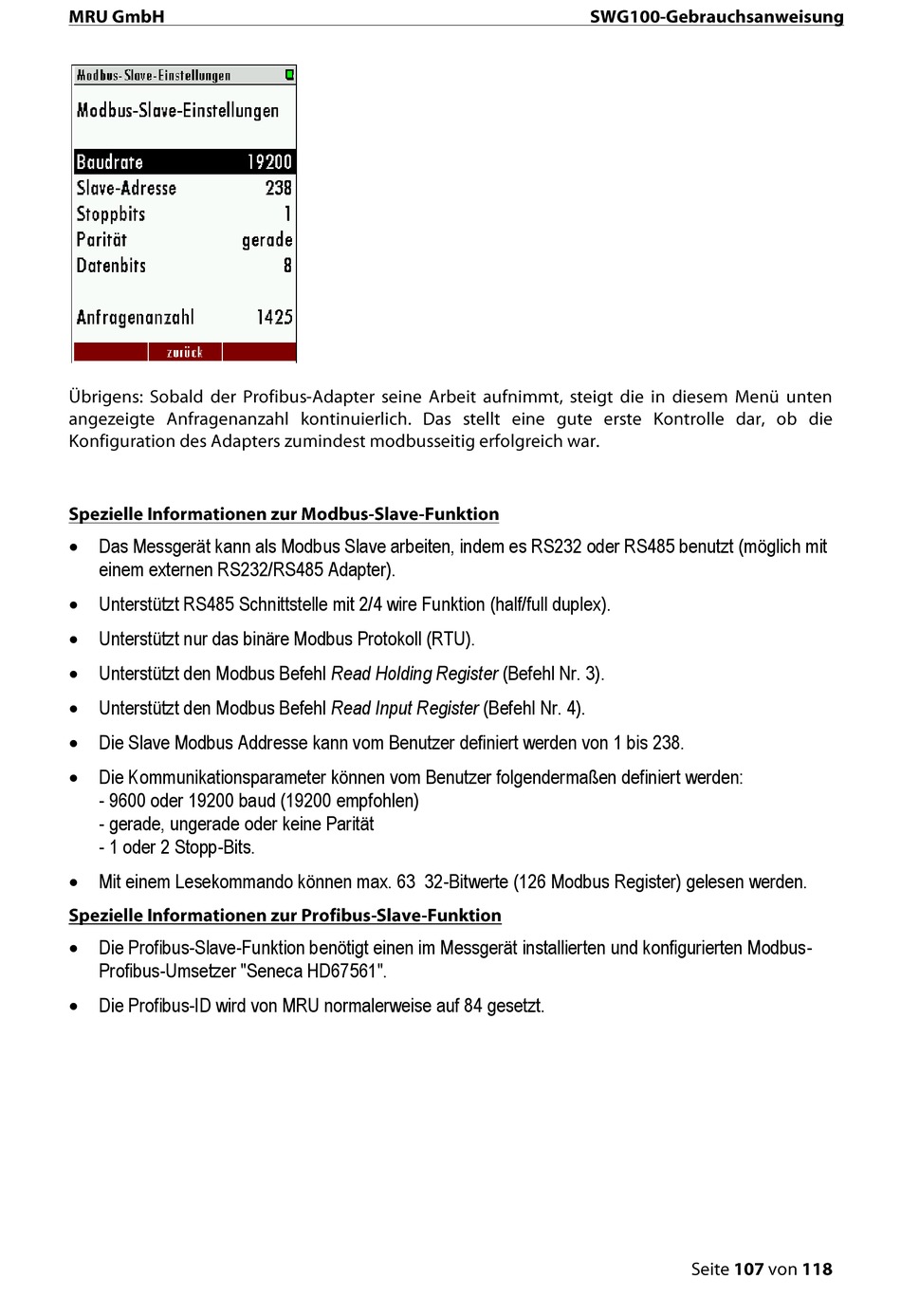 MRU GmbH SWG100-Gebrauchsanweisung

Modbus-Slave-Einstellungen

Modbus-Slave-Einstellungen

| Baudrate | 19200 |
|---|---|
| Slave-Adresse | 238 |
| Stoppbits | 1 |
| Parität | gerade |
| Datenbits | 8 |
| Anfragenanzahl | 1425 |

zurück

Übrigens: Sobald der Profibus-Adapter seine Arbeit aufnimmt, steigt die in diesem Menü unten angezeigte Anfragenanzahl kontinuierlich. Das stellt eine gute erste Kontrolle dar, ob die Konfiguration des Adapters zumindest modbusseitig erfolgreich war.

Spezielle Informationen zur Modbus-Slave-Funktion

• Das Messgerät kann als Modbus Slave arbeiten, indem es RS232 oder RS485 benutzt (möglich mit einem externen RS232/RS485 Adapter).

• Unterstützt RS485 Schnittstelle mit 2/4 wire Funktion (half/full duplex).

• Unterstützt nur das binäre Modbus Protokoll (RTU).

• Unterstützt den Modbus Befehl Read Holding Register (Befehl Nr. 3).

• Unterstützt den Modbus Befehl Read Input Register (Befehl Nr. 4).

• Die Slave Modbus Addresse kann vom Benutzer definiert werden von 1 bis 238.

• Die Kommunikationsparameter können vom Benutzer folgendermaßen definiert werden:
- 9600 oder 19200 baud (19200 empfohlen)
- gerade, ungerade oder keine Parität
- 1 oder 2 Stopp-Bits.

• Mit einem Lesekommando können max. 63 32-Bitwerte (126 Modbus Register) gelesen werden.

Spezielle Informationen zur Profibus-Slave-Funktion

• Die Profibus-Slave-Funktion benötigt einen im Messgerät installierten und konfigurierten Modbus-Profibus-Umsetzer "Seneca HD67561".

• Die Profibus-ID wird von MRU normalerweise auf 84 gesetzt.

Seite 107 von 118